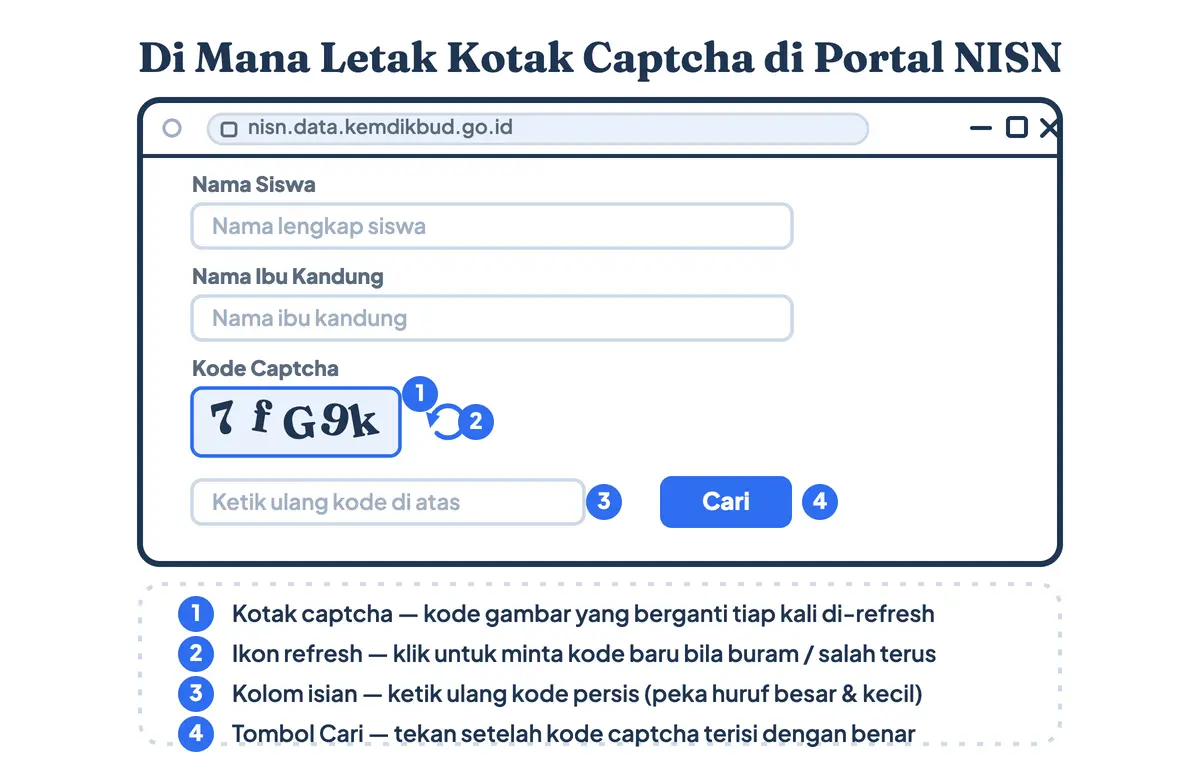 Di Mana Letak Kotak Captcha di Portal NISN

nisn.data.kemdikbud.go.id

Nama Siswa

Nama lengkap siswa

Nama Ibu Kandung

Nama ibu kandung

Kode Captcha

7 f G9k

1

2

Ketik ulang kode di atas

3

Cari

4

1 Kotak captcha — kode gambar yang berganti tiap kali di-refresh

2 Ikon refresh — klik untuk minta kode baru bila buram / salah terus

3 Kolom isian — ketik ulang kode persis (peka huruf besar & kecil)

4 Tombol Cari — tekan setelah kode captcha terisi dengan benar